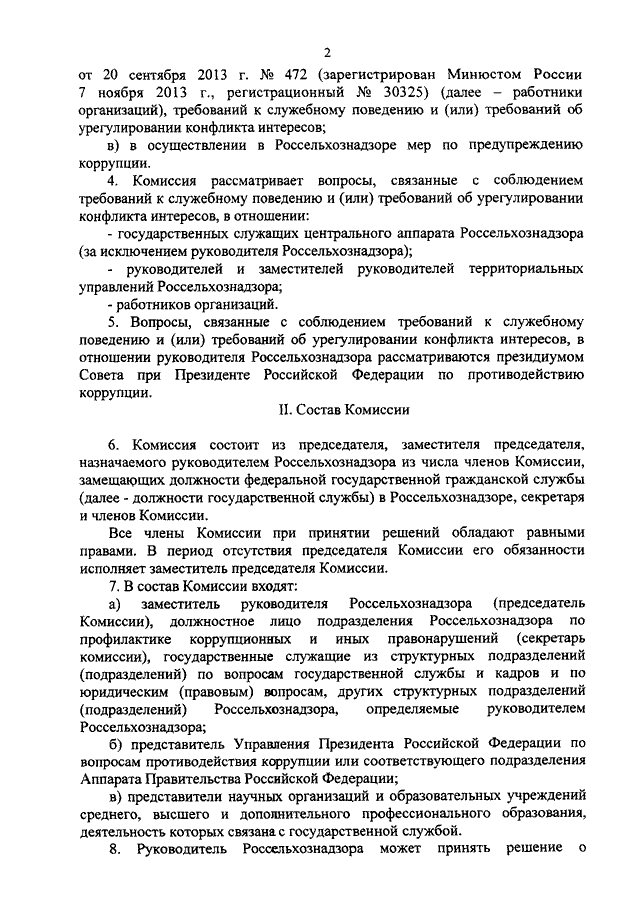 2

от 20 сентября 2013 г. № 472 (зарегистрирован Минюстом России 7 ноября 2013 г., регистрационный № 30325) (далее – работники организаций), требований к служебному поведению и (или) требований об урегулировании конфликта интересов;

в) в осуществлении в Россельхознадзоре мер по предупреждению коррупции.

4. Комиссия рассматривает вопросы, связанные с соблюдением требований к служебному поведению и (или) требований об урегулировании конфликта интересов, в отношении:

- государственных служащих центрального аппарата Россельхознадзора (за исключением руководителя Россельхознадзора);

- руководителей и заместителей руководителей территориальных управлений Россельхознадзора;

- работников организаций.

5. Вопросы, связанные с соблюдением требований к служебному поведению и (или) требований об урегулировании конфликта интересов, в отношении руководителя Россельхознадзора рассматриваются президиумом Совета при Президенте Российской Федерации по противодействию коррупции.

II. Состав Комиссии

6. Комиссия состоит из председателя, заместителя председателя, назначаемого руководителем Россельхознадзора из числа членов Комиссии, замещающих должности федеральной государственной гражданской службы (далее - должности государственной службы) в Россельхознадзоре, секретаря и членов Комиссии.

Все члены Комиссии при принятии решений обладают равными правами. В период отсутствия председателя Комиссии его обязанности исполняет заместитель председателя Комиссии.

7. В состав Комиссии входят:

а) заместитель руководителя Россельхознадзора (председатель Комиссии), должностное лицо подразделения Россельхознадзора по профилактике коррупционных и иных правонарушений (секретарь комиссии), государственные служащие из структурных подразделений (подразделений) по вопросам государственной службы и кадров и по юридическим (правовым) вопросам, других структурных подразделений (подразделений) Россельхознадзора, определяемые руководителем Россельхознадзора;

б) представитель Управления Президента Российской Федерации по вопросам противодействия коррупции или соответствующего подразделения Аппарата Правительства Российской Федерации;

в) представители научных организаций и образовательных учреждений среднего, высшего и дополнительного профессионального образования, деятельность которых связана с государственной службой.

8. Руководитель Россельхознадзора может принять решение о